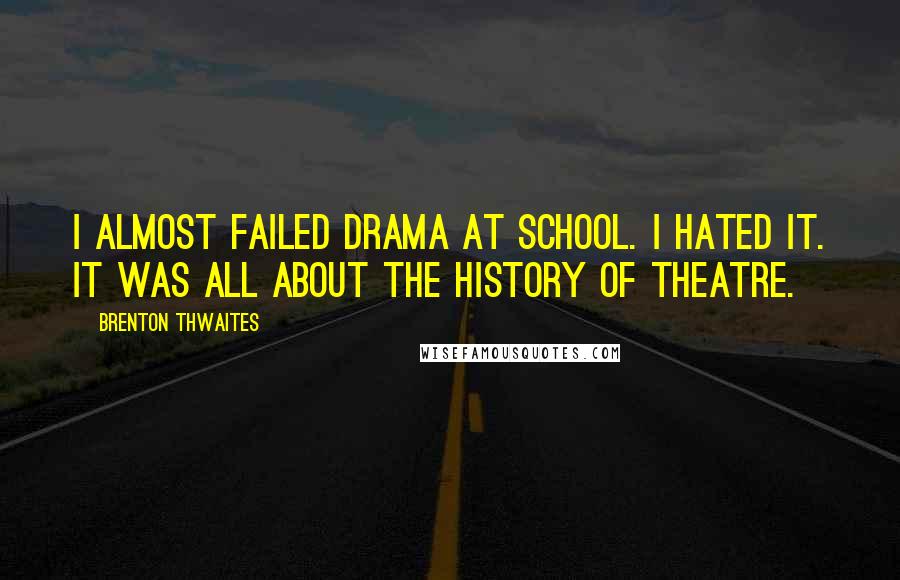 I ALMOST FAILED DRAMA AT SCHOOL. I HATED IT. IT WAS ALL ABOUT THE HISTORY OF THEATRE.

BRENTON THWAITES

WISEFAMOUSQUOTES.COM